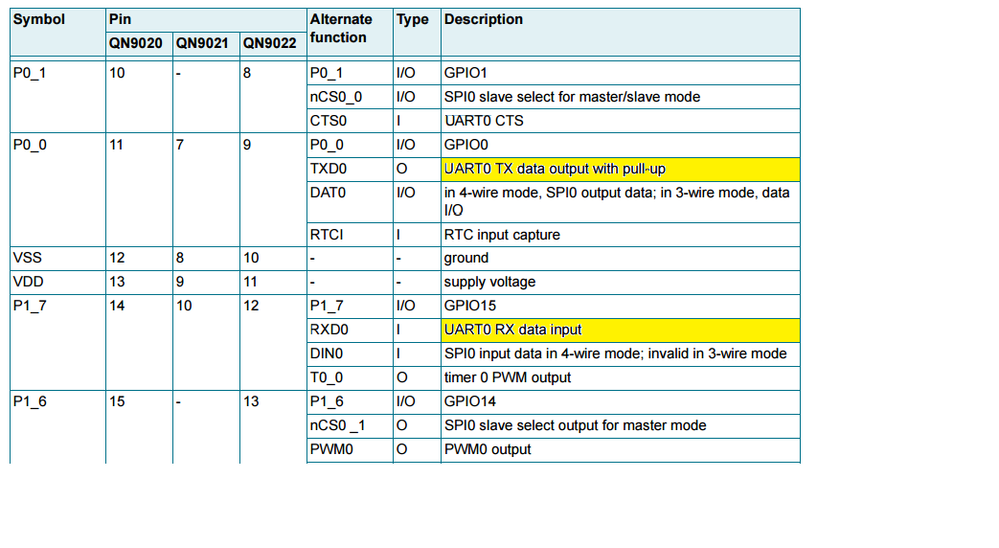 | Symbol | Pin QN9020 | Pin QN9021 | Pin QN9022 | Alternate function | Type | Description |
|---|---|---|---|---|---|---|
| P0_1 | 10 | - | 8 | P0_1 | I/O | GPIO1 |
| | | | | nCS0_0 | I/O | SPI0 slave select for master/slave mode |
| | | | | CTS0 | I | UART0 CTS |
| P0_0 | 11 | 7 | 9 | P0_0 | I/O | GPIO0 |
| | | | | TXD0 | O | UART0 TX data output with pull-up |
| | | | | DAT0 | I/O | in 4-wire mode, SPI0 output data; in 3-wire mode, data I/O |
| | | | | RTCI | I | RTC input capture |
| VSS | 12 | 8 | 10 | - | - | ground |
| VDD | 13 | 9 | 11 | - | - | supply voltage |
| P1_7 | 14 | 10 | 12 | P1_7 | I/O | GPIO15 |
| | | | | RXD0 | I | UART0 RX data input |
| | | | | DIN0 | I | SPI0 input data in 4-wire mode; invalid in 3-wire mode |
| | | | | T0_0 | O | timer 0 PWM output |
| P1_6 | 15 | - | 13 | P1_6 | I/O | GPIO14 |
| | | | | nCS0 _1 | O | SPI0 slave select output for master mode |
| | | | | PWM0 | O | PWM0 output |